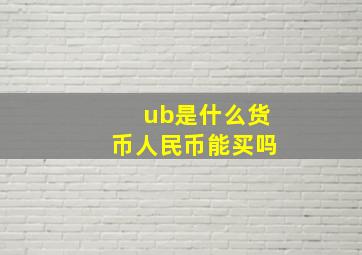 ub是什么货币人民币能买吗